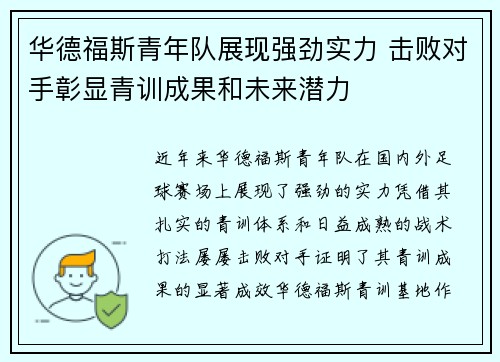 华德福斯青年队展现强劲实力 击败对手彰显青训成果和未来潜力

近年来华德福斯青年队在国内外足球赛场上展现了强劲的实力凭借其扎实的青训体系和日益成熟的战术打法屡屡击败对手证明了其青训成果的显著成效华德福斯青训基地作